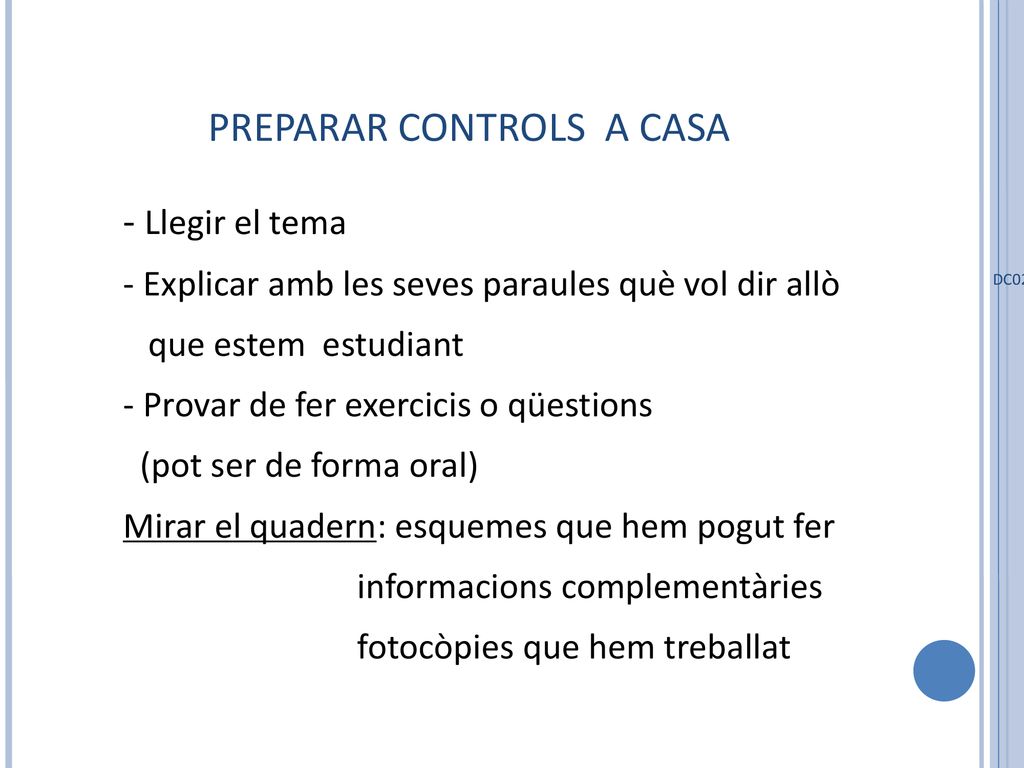 PREPARAR CONTROLS A CASA

- Llegir el tema
- Explicar amb les seves paraules què vol dir allò que estem estudiant
- Provar de fer exercicis o qüestions (pot ser de forma oral)

Mirar el quadern: esquemes que hem pogut fer
informacions complementàries
fotocòpies que hem treballat

DC02